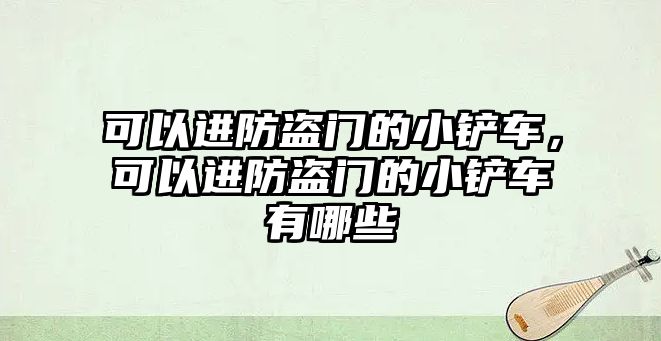 可以进防盗门的小铲车，可以进防盗门的小铲车有哪些